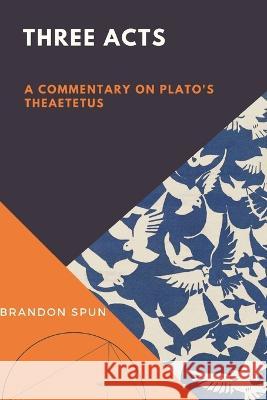 THREE ACTS

A COMMENTARY ON PLATO'S THEAETETUS

BRANDON SPUN

Kraina Książek